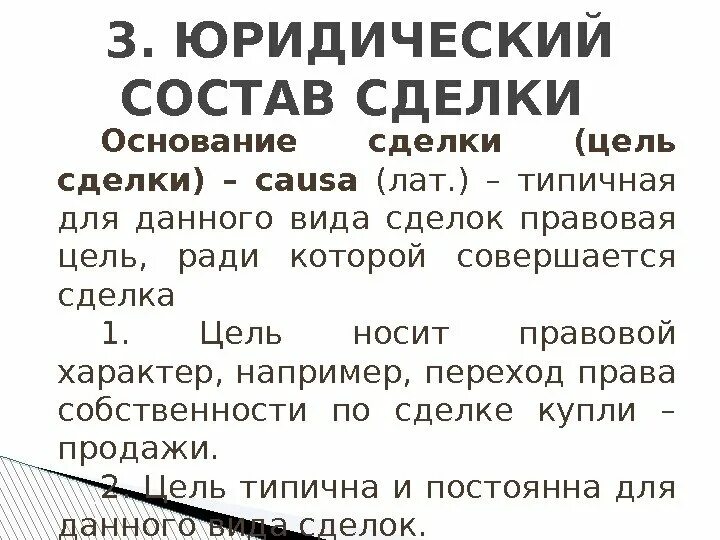 3. ЮРИДИЧЕСКИЙ СОСТАВ СДЕЛКИ

Основание сделки (цель сделки) – causa (лат.) – типичная для данного вида сделок правовая цель, ради которой совершается сделка

1. Цель носит правовой характер, например, переход права собственности по сделке купли – продажи.

2. Цель типична и постоянна для данного вида сделок.